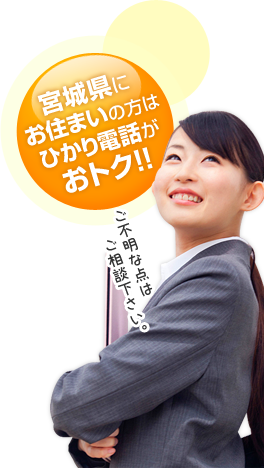 宮城県に
お住まいの方は
ひかり電話が
おトク!!

ご不明な点は
ご相談下さい。